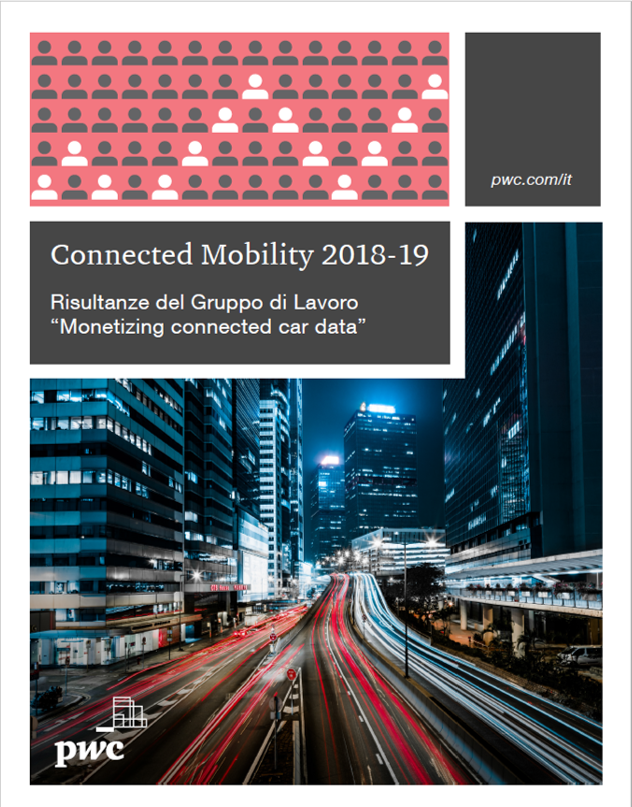 pwc.com/it

Connected Mobility 2018-19

Risultanze del Gruppo di Lavoro
“Monetizing connected car data”

pwc